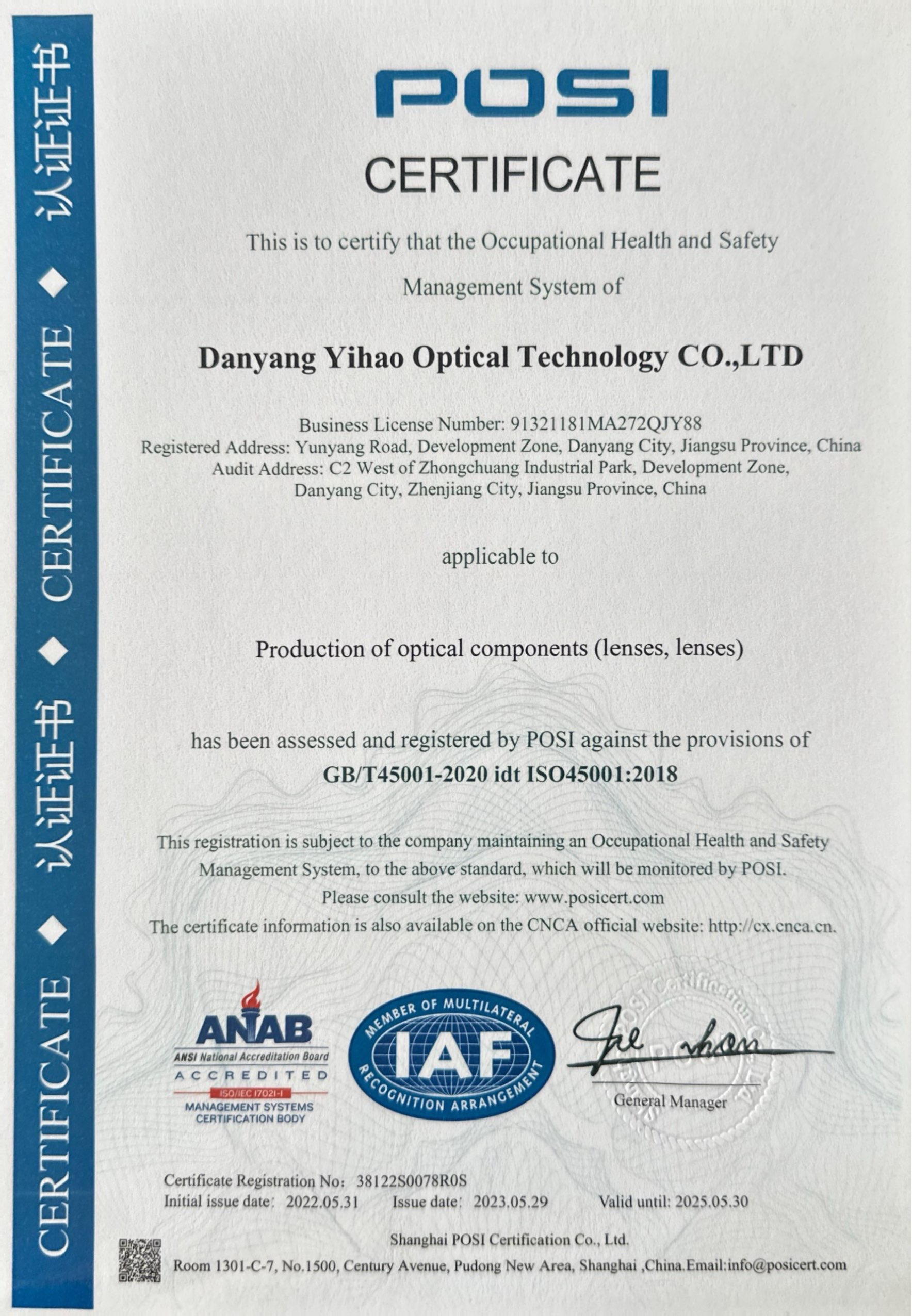 CERTIFICATE ◆ 认证证书 ◆ CERTIFICATE ◆ 认证证书

POSI

CERTIFICATE

This is to certify that the Occupational Health and Safety Management System of

Danyang Yihao Optical Technology CO.,LTD

Business License Number: 91321181MA272QJY88
Registered Address: Yunyang Road, Development Zone, Danyang City, Jiangsu Province, China
Audit Address: C2 West of Zhongchuang Industrial Park, Development Zone, Danyang City, Zhenjiang City, Jiangsu Province, China

applicable to

Production of optical components (lenses, lenses)

has been assessed and registered by POSI against the provisions of
GB/T45001-2020 idt ISO45001:2018

This registration is subject to the company maintaining an Occupational Health and Safety Management System, to the above standard, which will be monitored by POSI.
Please consult the website: www.posicert.com
The certificate information is also available on the CNCA official website: http://cx.cnca.cn.

ANAB
ANSI National Accreditation Board
ACCREDITED
ISO/IEC 17021-1
MANAGEMENT SYSTEMS CERTIFICATION BODY

MEMBER OF MULTILATERAL
IAF
RECOGNITION ARRANGEMENT

POSI Certification

General Manager

Certificate Registration No: 38122S0078R0S
Initial issue date: 2022.05.31 Issue date: 2023.05.29 Valid until: 2025.05.30

Shanghai POSI Certification Co., Ltd.
Room 1301-C-7, No.1500, Century Avenue, Pudong New Area, Shanghai ,China.Email:info@posicert.com